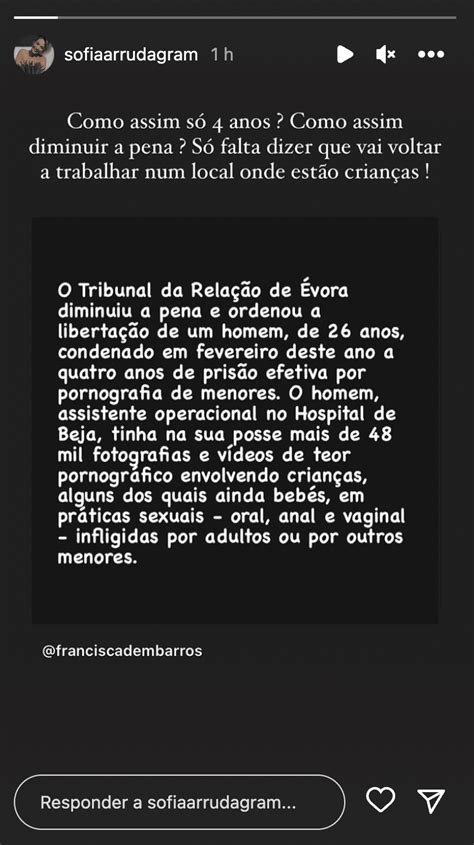 sofiaarrudagram 1 h

Como assim só 4 anos ? Como assim diminuir a pena ? Só falta dizer que vai voltar a trabalhar num local onde estão crianças !

O Tribunal da Relação de Évora diminuiu a pena e ordenou a libertação de um homem, de 26 anos, condenado em fevereiro deste ano a quatro anos de prisão efetiva por pornografia de menores. O homem, assistente operacional no Hospital de Beja, tinha na sua posse mais de 48 mil fotografias e vídeos de teor pornográfico envolvendo crianças, alguns dos quais ainda bebés, em práticas sexuais - oral, anal e vaginal - infligidas por adultos ou por outros menores.

@franciscadembarros

Responder a sofiaarrudagram...